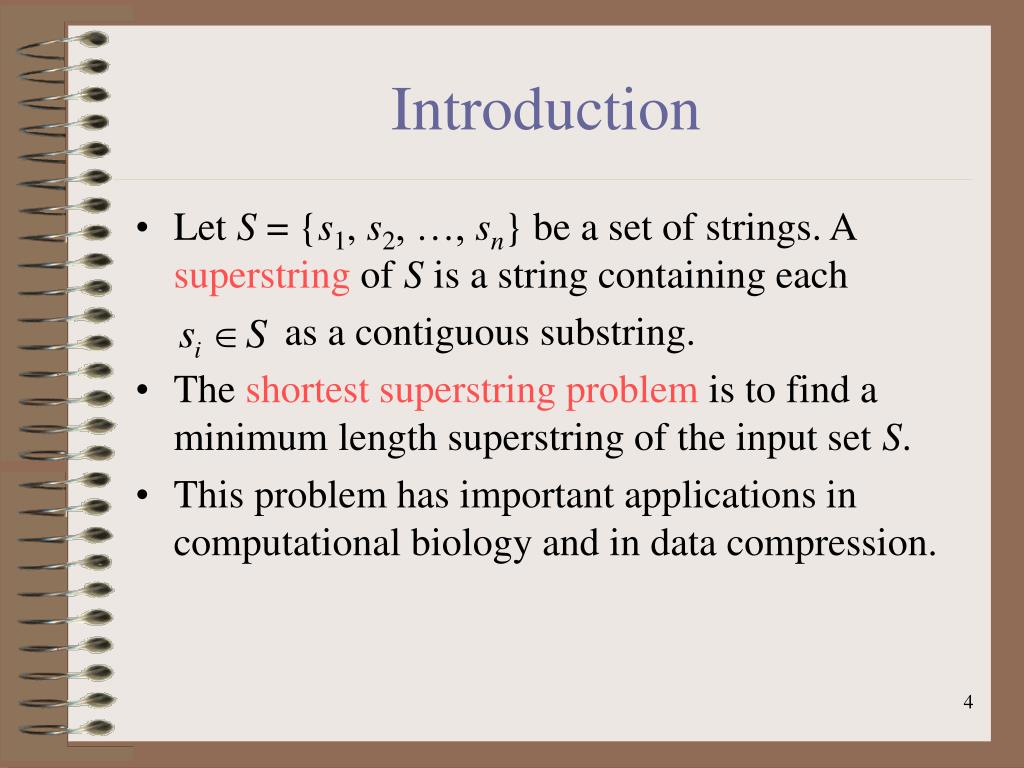 Introduction

• Let $S = \{s_1, s_2, \ldots, s_n\}$ be a set of strings. A superstring of $S$ is a string containing each $s_i \in S$ as a contiguous substring.

• The shortest superstring problem is to find a minimum length superstring of the input set $S$.

• This problem has important applications in computational biology and in data compression.

4